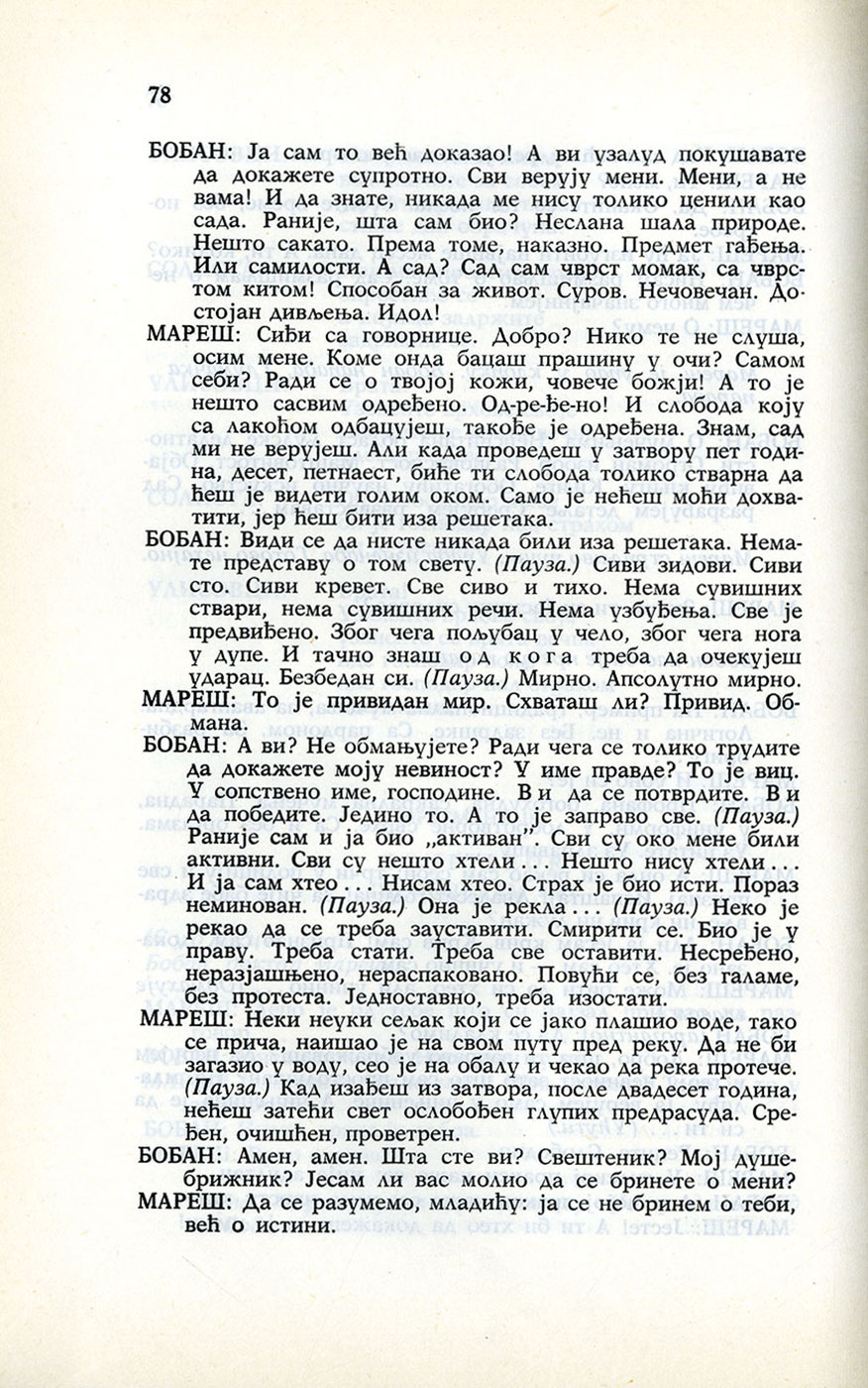 78

БОБАН: Ја сам то већ доказао! А ви узалуд покушавате да докажете супротно. Сви верују мени. Мени, а не вама! И да знате, никада ме нису толико ценили као сада. Раније, шта сам био? Неслана шала природе. Нешто сакато. Према томе, наказно. Предмет гађења. Или самилости. А сад? Сад сам чврст момак, са чврстом китом! Способан за живот. Суров. Нечовечан. Достојан дивљења. Идол!

МАРЕШ: Сиђи са говорнице. Добро? Нико те не слуша, осим мене. Коме онда бацаш прашину у очи? Самом себи? Ради се о твојој кожи, човече божји! А то је нешто сасвим одређено. Од-ре-ђе-но! И слобода коју са лакоћом одбацујеш, такође је одређена. Знам, сад ми не верујеш. Али када проведеш у затвору пет година, десет, петнаест, биће ти слобода толико стварна да ћеш је видети голим оком. Само је нећеш моћи дохватити, јер ћеш бити иза решетака.

БОБАН: Види се да нисте никада били иза решетака. Немате представу о том свету. (Пауза.) Сиви зидови. Сиви сто. Сиви кревет. Све сиво и тихо. Нема сувишних ствари, нема сувишних речи. Нема узбуђења. Све је предвиђено. Због чега пољубац у чело, због чега нога у дупе. И тачно знаш од кога треба да очекујеш ударац. Безбедан си. (Пауза.) Мирно. Апсолутно мирно.

МАРЕШ: То је привидан мир. Схваташ ли? Привид. Обмана.

БОБАН: А ви? Не обмањујете? Ради чега се толико трудите да докажете моју невиност? У име правде? То је виц. У сопствено име, господине. Ви да се потврдите. Ви да победите. Једино то. А то је заправо све. (Пауза.) Раније сам и ја био „активан". Сви су око мене били активни. Сви су нешто хтели... Нешто нису хтели... И ја сам хтео... Нисам хтео. Страх је био исти. Пораз неминован. (Пауза.) Она је рекла... (Пауза.) Неко је рекао да се треба зауставити. Смирити се. Био је у праву. Треба стати. Треба све оставити. Несређено, неразјашњено, нераспаковано. Повући се, без галаме, без протеста. Једноставно, треба изостати.

МАРЕШ: Неки неуки сељак који се јако плашио воде, тако се прича, наишао је на свом путу пред реку. Да не би загазио у воду, сео је на обалу и чекао да река протече. (Пауза.) Кад изађеш из затвора, после двадесет година, нећеш затећи свет ослобођен глупих предрасуда. Сређен, очишћен, проветрен.

БОБАН: Амен, амен. Шта сте ви? Свештеник? Мој душебрижник? Јесам ли вас молио да се бринете о мени?

МАРЕШ: Да се разумемо, младићу: ја се не бринем о теби, већ о истини.